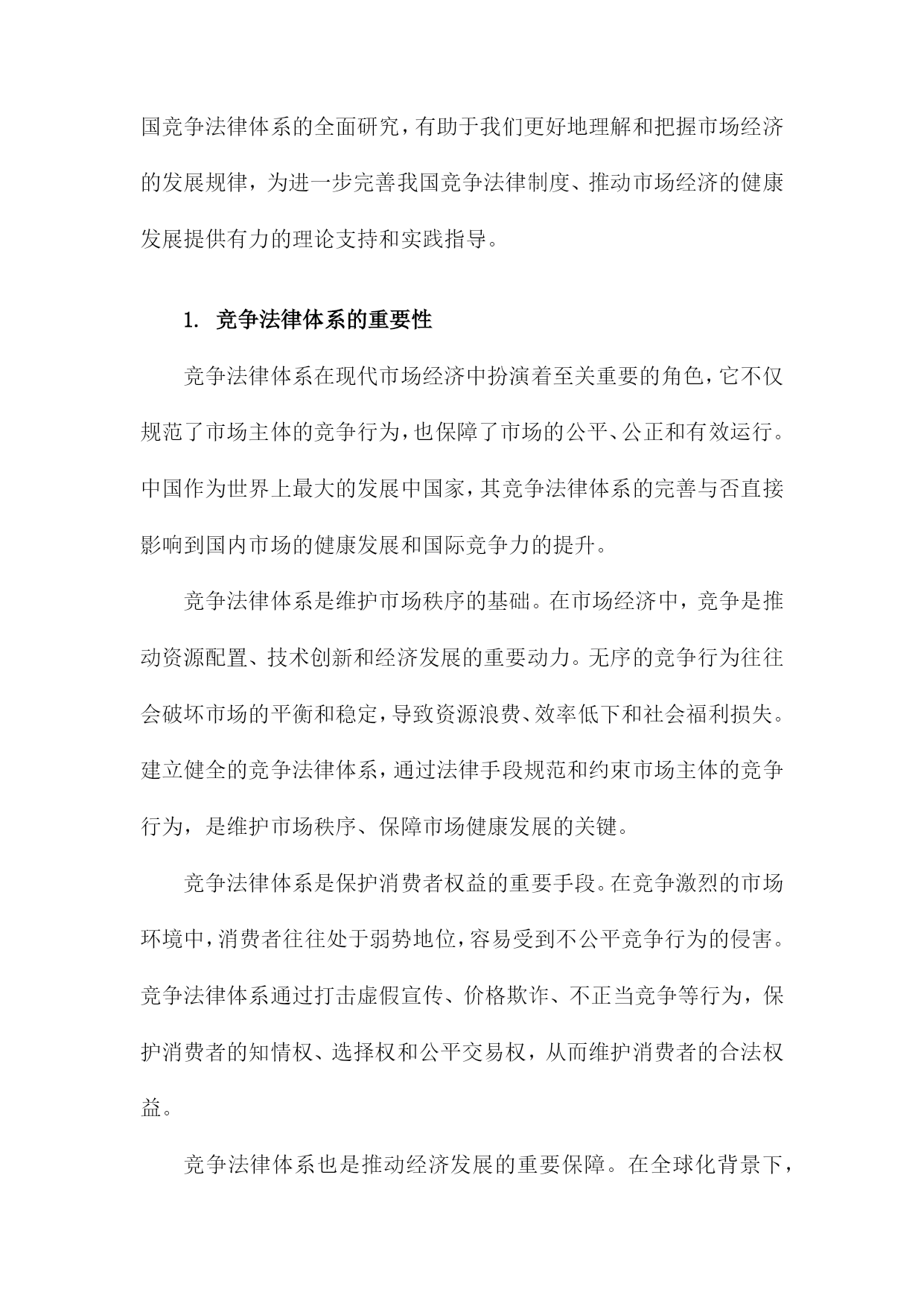 国竞争法律体系的全面研究，有助于我们更好地理解和把握市场经济的发展规律，为进一步完善我国竞争法律制度、推动市场经济的健康发展提供有力的理论支持和实践指导。

1. 竞争法律体系的重要性

竞争法律体系在现代市场经济中扮演着至关重要的角色，它不仅规范了市场主体的竞争行为，也保障了市场的公平、公正和有效运行。中国作为世界上最大的发展中国家，其竞争法律体系的完善与否直接影响到国内市场的健康发展和国际竞争力的提升。

竞争法律体系是维护市场秩序的基础。在市场经济中，竞争是推动资源配置、技术创新和经济发展的重要动力。无序的竞争行为往往会破坏市场的平衡和稳定，导致资源浪费、效率低下和社会福利损失。建立健全的竞争法律体系，通过法律手段规范和约束市场主体的竞争行为，是维护市场秩序、保障市场健康发展的关键。

竞争法律体系是保护消费者权益的重要手段。在竞争激烈的市场环境中，消费者往往处于弱势地位，容易受到不公平竞争行为的侵害。竞争法律体系通过打击虚假宣传、价格欺诈、不正当竞争等行为，保护消费者的知情权、选择权和公平交易权，从而维护消费者的合法权益。

竞争法律体系也是推动经济发展的重要保障。在全球化背景下，